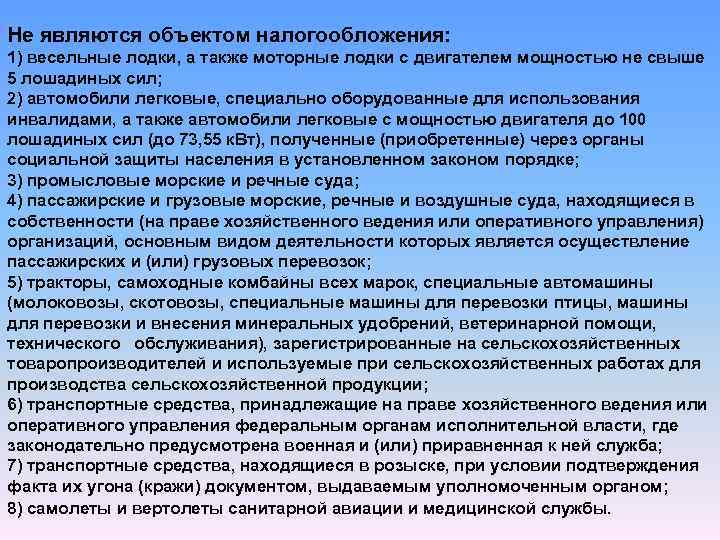 Не являются объектом налогообложения:
1) весельные лодки, а также моторные лодки с двигателем мощностью не свыше 5 лошадиных сил;
2) автомобили легковые, специально оборудованные для использования инвалидами, а также автомобили легковые с мощностью двигателя до 100 лошадиных сил (до 73,55 кВт), полученные (приобретенные) через органы социальной защиты населения в установленном законом порядке;
3) промысловые морские и речные суда;
4) пассажирские и грузовые морские, речные и воздушные суда, находящиеся в собственности (на праве хозяйственного ведения или оперативного управления) организаций, основным видом деятельности которых является осуществление пассажирских и (или) грузовых перевозок;
5) тракторы, самоходные комбайны всех марок, специальные автомашины (молоковозы, скотовозы, специальные машины для перевозки птицы, машины для перевозки и внесения минеральных удобрений, ветеринарной помощи, технического обслуживания), зарегистрированные на сельскохозяйственных товаропроизводителей и используемые при сельскохозяйственных работах для производства сельскохозяйственной продукции;
6) транспортные средства, принадлежащие на праве хозяйственного ведения или оперативного управления федеральным органам исполнительной власти, где законодательно предусмотрена военная и (или) приравненная к ней служба;
7) транспортные средства, находящиеся в розыске, при условии подтверждения факта их угона (кражи) документом, выдаваемым уполномоченным органом;
8) самолеты и вертолеты санитарной авиации и медицинской службы.